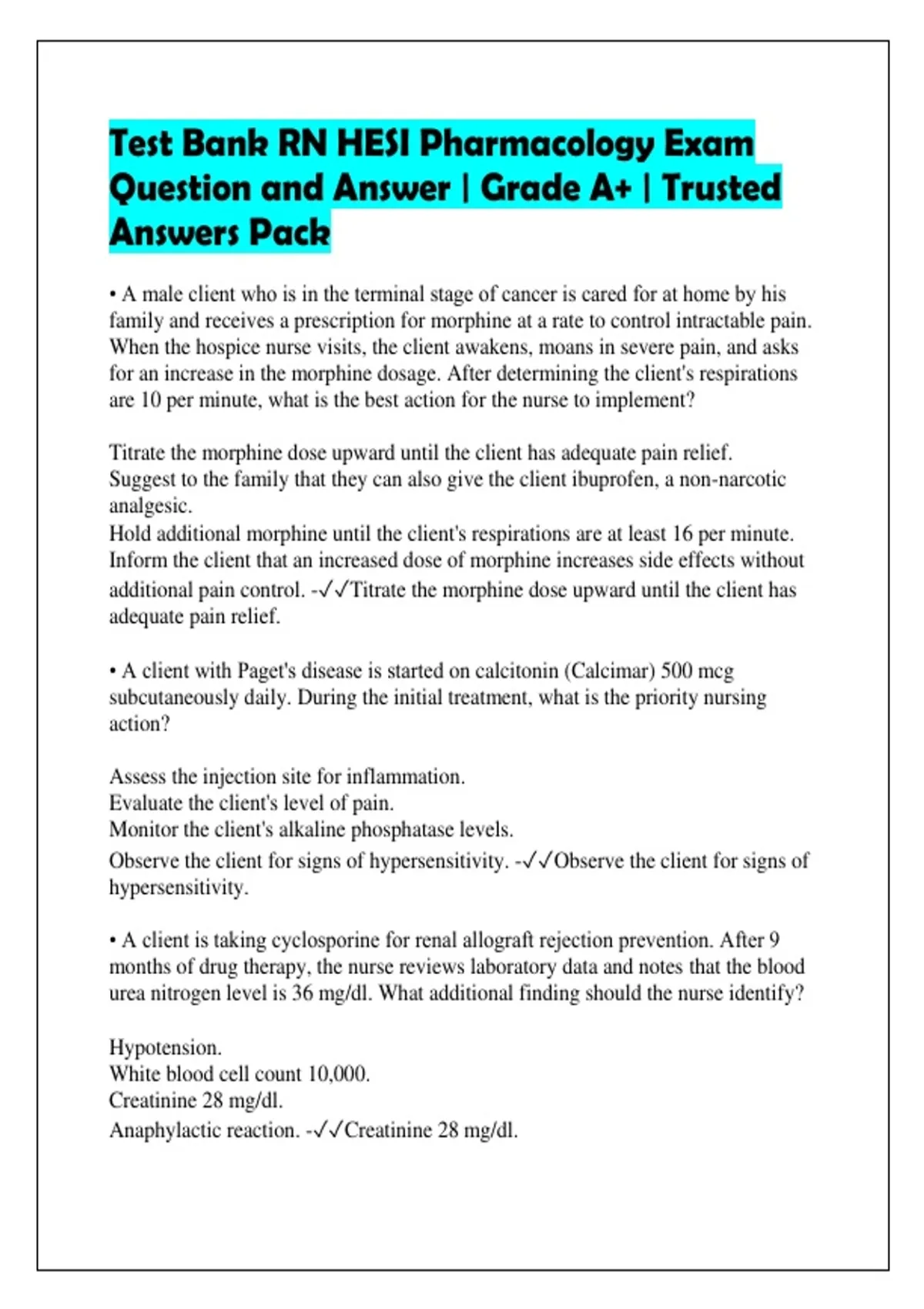 Test Bank RN HESI Pharmacology Exam Question and Answer | Grade A+ | Trusted Answers Pack

• A male client who is in the terminal stage of cancer is cared for at home by his family and receives a prescription for morphine at a rate to control intractable pain. When the hospice nurse visits, the client awakens, moans in severe pain, and asks for an increase in the morphine dosage. After determining the client's respirations are 10 per minute, what is the best action for the nurse to implement?

Titrate the morphine dose upward until the client has adequate pain relief.
Suggest to the family that they can also give the client ibuprofen, a non-narcotic analgesic.
Hold additional morphine until the client's respirations are at least 16 per minute.
Inform the client that an increased dose of morphine increases side effects without additional pain control. -✓✓Titrate the morphine dose upward until the client has adequate pain relief.

• A client with Paget's disease is started on calcitonin (Calcimar) 500 mcg subcutaneously daily. During the initial treatment, what is the priority nursing action?

Assess the injection site for inflammation.
Evaluate the client's level of pain.
Monitor the client's alkaline phosphatase levels.
Observe the client for signs of hypersensitivity. -✓✓Observe the client for signs of hypersensitivity.

• A client is taking cyclosporine for renal allograft rejection prevention. After 9 months of drug therapy, the nurse reviews laboratory data and notes that the blood urea nitrogen level is 36 mg/dl. What additional finding should the nurse identify?

Hypotension.
White blood cell count 10,000.
Creatinine 28 mg/dl.
Anaphylactic reaction. -✓✓Creatinine 28 mg/dl.